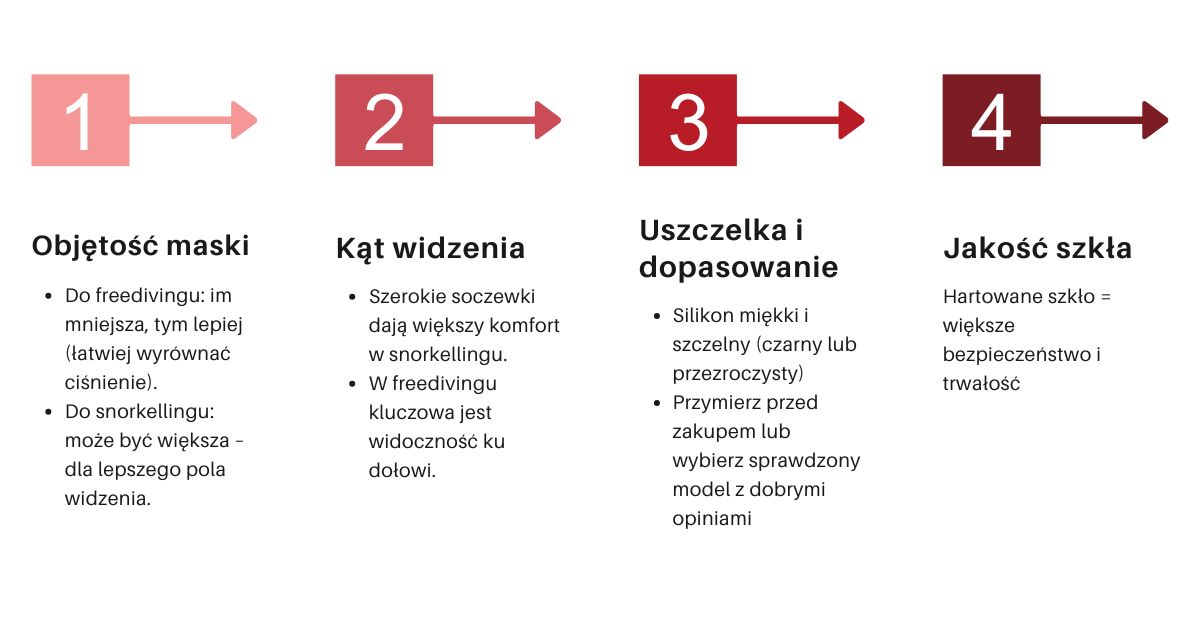 1

Objętość maski

- Do freedivingu: im mniejsza, tym lepiej (łatwiej wyrównać ciśnienie).
- Do snorkellingu: może być większa – dla lepszego pola widzenia.

2

Kąt widzenia

- Szerokie soczewki dają większy komfort w snorkellingu.
- W freedivingu kluczowa jest widoczność ku dołowi.

3

Uszczelka i dopasowanie

- Silikon miękki i szczelny (czarny lub przezroczysty)
- Przymierz przed zakupem lub wybierz sprawdzony model z dobrymi opiniami

4

Jakość szkła

Hartowane szkło = większe bezpieczeństwo i trwałość